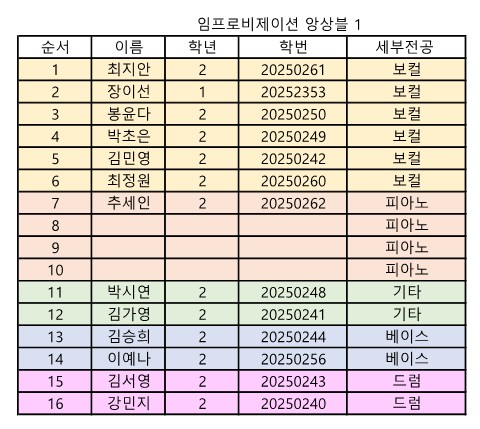 임프로비제이션 앙상블 1

| 순서 | 이름 | 학년 | 학번 | 세부전공 |
|---|---|---|---|---|
| 1 | 최지안 | 2 | 20250261 | 보컬 |
| 2 | 장이선 | 1 | 20252353 | 보컬 |
| 3 | 봉윤다 | 2 | 20250250 | 보컬 |
| 4 | 박초은 | 2 | 20250249 | 보컬 |
| 5 | 김민영 | 2 | 20250242 | 보컬 |
| 6 | 최정원 | 2 | 20250260 | 보컬 |
| 7 | 추세인 | 2 | 20250262 | 피아노 |
| 8 | | | | 피아노 |
| 9 | | | | 피아노 |
| 10 | | | | 피아노 |
| 11 | 박시연 | 2 | 20250248 | 기타 |
| 12 | 김가영 | 2 | 20250241 | 기타 |
| 13 | 김승희 | 2 | 20250244 | 베이스 |
| 14 | 이예나 | 2 | 20250256 | 베이스 |
| 15 | 김서영 | 2 | 20250243 | 드럼 |
| 16 | 강민지 | 2 | 20250240 | 드럼 |